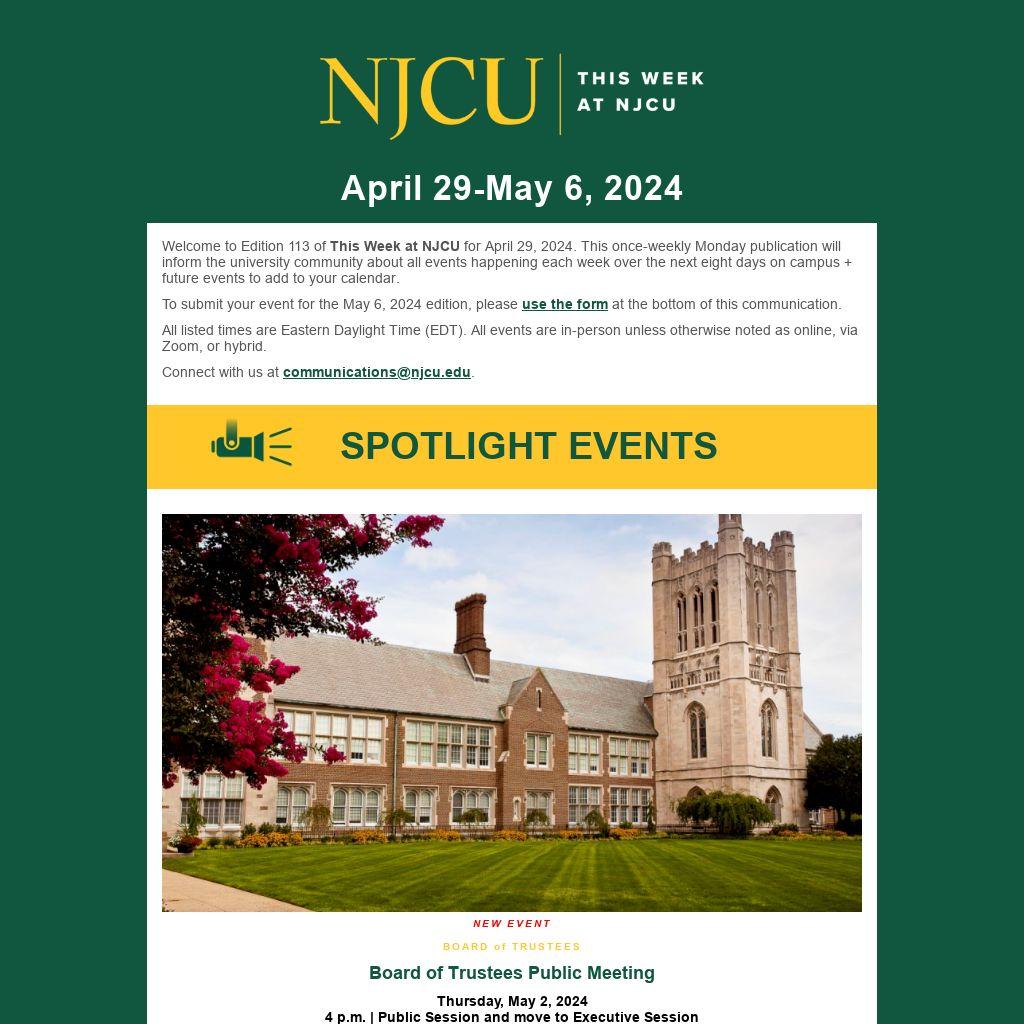 NJCU | THIS WEEK AT NJCU

April 29-May 6, 2024

Welcome to Edition 113 of This Week at NJCU for April 29, 2024. This once-weekly Monday publication will inform the university community about all events happening each week over the next eight days on campus + future events to add to your calendar.

To submit your event for the May 6, 2024 edition, please use the form at the bottom of this communication.

All listed times are Eastern Daylight Time (EDT). All events are in-person unless otherwise noted as online, via Zoom, or hybrid.

Connect with us at communications@njcu.edu.

SPOTLIGHT EVENTS

NEW EVENT

BOARD of TRUSTEES

Board of Trustees Public Meeting

Thursday, May 2, 2024
4 p.m. | Public Session and move to Executive Session